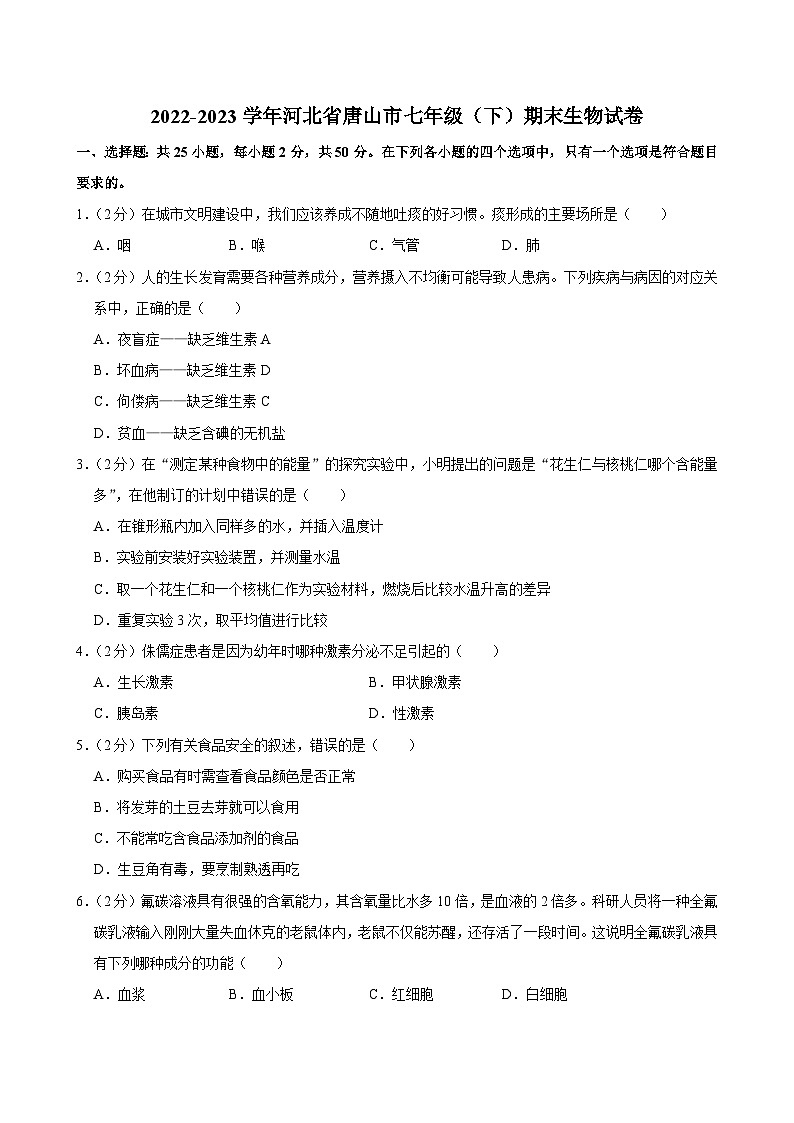 2022-2023 学年河北省唐山市七年级（下）期末生物试卷

一、选择题：共 25 小题，每小题 2 分，共 50 分。在下列各小题的四个选项中，只有一个选项是符合题目要求的。

1.（2分）在城市文明建设中，我们应该养成不随地吐痰的好习惯。痰形成的主要场所是（　　）

A．咽　　B．喉　　C．气管　　D．肺

2.（2分）人的生长发育需要各种营养成分，营养摄入不均衡可能导致人患病。下列疾病与病因的对应关系中，正确的是（　　）

A．夜盲症——缺乏维生素 A

B．坏血病——缺乏维生素 D

C．佝偻病——缺乏维生素 C

D．贫血——缺乏含碘的无机盐

3.（2分）在“测定某种食物中的能量”的探究实验中，小明提出的问题是“花生仁与核桃仁哪个含能量多”，在他制订的计划中错误的是（　　）

A．在锥形瓶内加入同样多的水，并插入温度计

B．实验前安装好实验装置，并测量水温

C．取一个花生仁和一个核桃仁作为实验材料，燃烧后比较水温升高的差异

D．重复实验 3 次，取平均值进行比较

4.（2分）侏儒症患者是因为幼年时哪种激素分泌不足引起的（　　）

A．生长激素　　B．甲状腺激素

C．胰岛素　　D．性激素

5.（2分）下列有关食品安全的叙述，错误的是（　　）

A．购买食品有时需查看食品颜色是否正常

B．将发芽的土豆去芽就可以食用

C．不能常吃含食品添加剂的食品

D．生豆角有毒，要烹制熟透再吃

6.（2分）氟碳溶液具有很强的含氧能力，其含氧量比水多 10 倍，是血液的 2 倍多。科研人员将一种全氟碳乳液输入刚刚大量失血休克的老鼠体内，老鼠不仅能苏醒，还存活了一段时间。这说明全氟碳乳液具有下列哪种成分的功能（　　）

A．血浆　　B．血小板　　C．红细胞　　D．白细胞